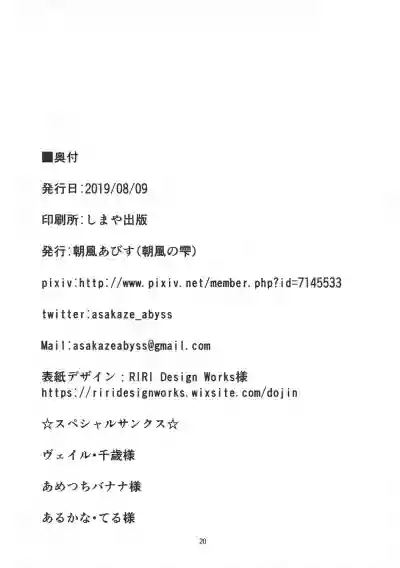 ■奥付

発行日:2019/08/09

印刷所:しまや出版

発行:朝風あびす(朝風の雫)

pixiv:http://www.pixiv.net/member.php?id=7145533

twitter:asakaze_abyss

Mail:asakazeabyss@gmail.com

表紙デザイン:RIRI Design Works様
https://riridesignworks.wixsite.com/dojin

☆スペシャルサンクス☆

ヴェイル・千歳様

あめつちバナナ様

あるかな・てる様

20